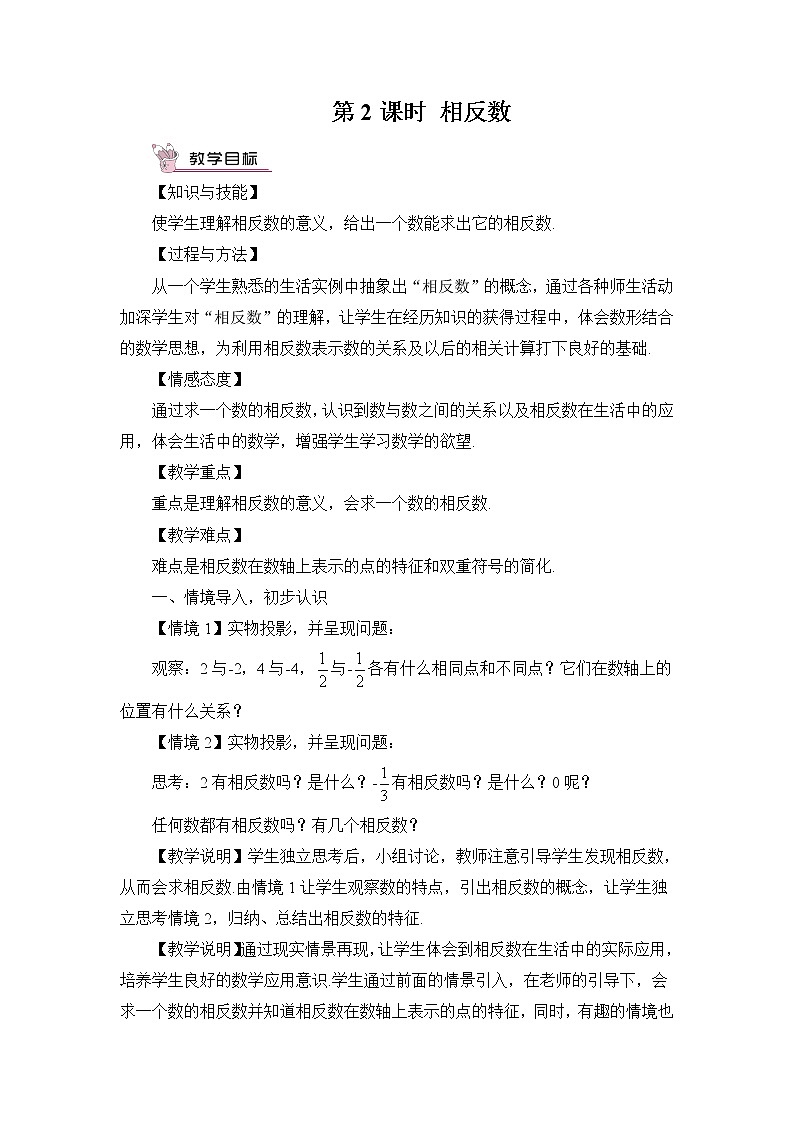 第 2 课时 相反数

教学目标

【知识与技能】

使学生理解相反数的意义，给出一个数能求出它的相反数.

【过程与方法】

从一个学生熟悉的生活实例中抽象出“相反数”的概念，通过各种师生活动加深学生对“相反数”的理解，让学生在经历知识的获得过程中，体会数形结合的数学思想，为利用相反数表示数的关系及以后的相关计算打下良好的基础.

【情感态度】

通过求一个数的相反数，认识到数与数之间的关系以及相反数在生活中的应用，体会生活中的数学，增强学生学习数学的欲望.

【教学重点】

重点是理解相反数的意义，会求一个数的相反数.

【教学难点】

难点是相反数在数轴上表示的点的特征和双重符号的简化.

一、情境导入，初步认识

【情境 1】实物投影，并呈现问题：

观察：2 与-2，4 与-4，$\frac{1}{2}$与-$\frac{1}{2}$各有什么相同点和不同点？它们在数轴上的位置有什么关系？

【情境 2】实物投影，并呈现问题：

思考：2 有相反数吗？是什么？-$\frac{1}{3}$有相反数吗？是什么？0 呢？

任何数都有相反数吗？有几个相反数？

【教学说明】学生独立思考后，小组讨论，教师注意引导学生发现相反数，从而会求相反数.由情境 1 让学生观察数的特点，引出相反数的概念，让学生独立思考情境 2，归纳、总结出相反数的特征.

【教学说明】通过现实情景再现，让学生体会到相反数在生活中的实际应用，培养学生良好的数学应用意识.学生通过前面的情景引入，在老师的引导下，会求一个数的相反数并知道相反数在数轴上表示的点的特征，同时，有趣的情境也